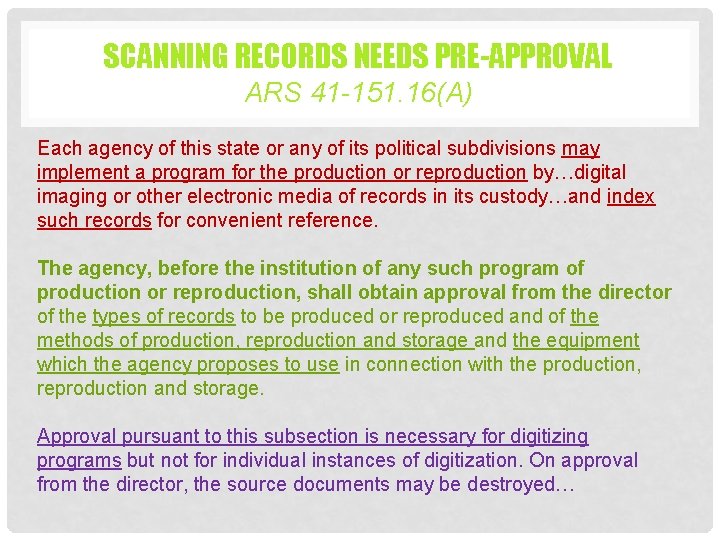 SCANNING RECORDS NEEDS PRE-APPROVAL
ARS 41-151.16(A)

Each agency of this state or any of its political subdivisions may implement a program for the production or reproduction by…digital imaging or other electronic media of records in its custody…and index such records for convenient reference.

The agency, before the institution of any such program of production or reproduction, shall obtain approval from the director of the types of records to be produced or reproduced and of the methods of production, reproduction and storage and the equipment which the agency proposes to use in connection with the production, reproduction and storage.

Approval pursuant to this subsection is necessary for digitizing programs but not for individual instances of digitization. On approval from the director, the source documents may be destroyed…